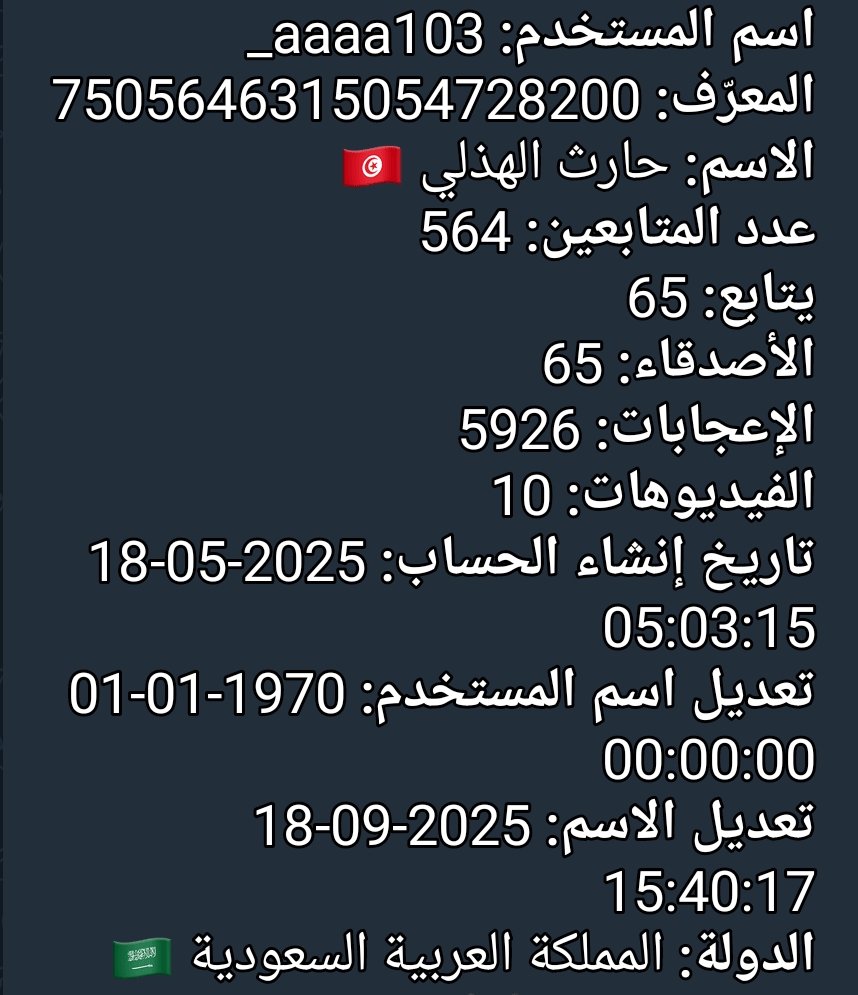 اسم المستخدم: aaaa103_
المعرّف: 7505646315054728200
الاسم: حارث الهذلي 🇹🇳
عدد المتابعين: 564
يتابع: 65
الأصدقاء: 65
الإعجابات: 5926
الفيديوهات: 10
تاريخ إنشاء الحساب: 18-05-2025 05:03:15
تعديل اسم المستخدم: 01-01-1970 00:00:00
تعديل الاسم: 18-09-2025 15:40:17
الدولة: المملكة العربية السعودية 🇸🇦